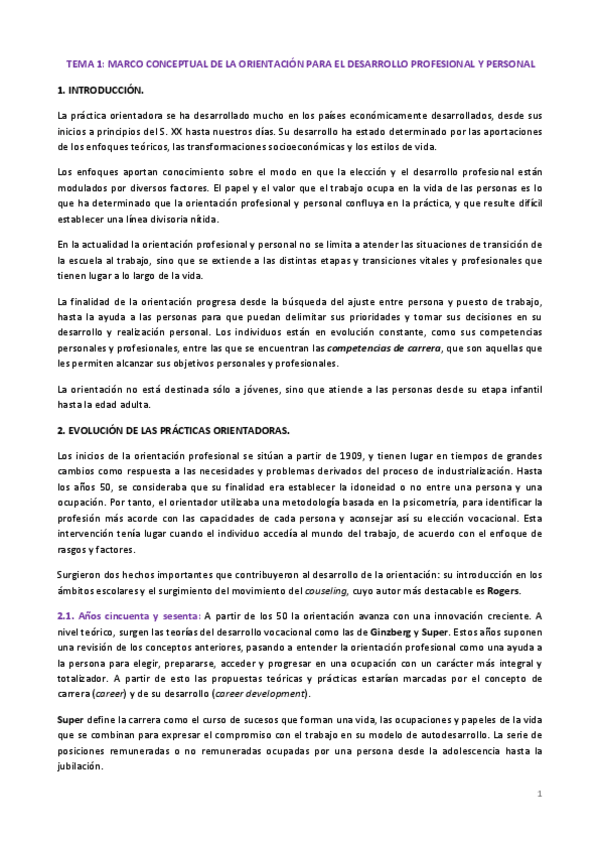 TEMA 1: MARCO CONCEPTUAL DE LA ORIENTACIÓN PARA EL DESARROLLO PROFESIONAL Y PERSONAL

1. INTRODUCCIÓN.

La práctica orientadora se ha desarrollado mucho en los países económicamente desarrollados, desde sus inicios a principios del S. XX hasta nuestros días. Su desarrollo ha estado determinado por las aportaciones de los enfoques teóricos, las transformaciones socioeconómicas y los estilos de vida.

Los enfoques aportan conocimiento sobre el modo en que la elección y el desarrollo profesional están modulados por diversos factores. El papel y el valor que el trabajo ocupa en la vida de las personas es lo que ha determinado que la orientación profesional y personal confluya en la práctica, y que resulte difícil establecer una línea divisoria nítida.

En la actualidad la orientación profesional y personal no se limita a atender las situaciones de transición de la escuela al trabajo, sino que se extiende a las distintas etapas y transiciones vitales y profesionales que tienen lugar a lo largo de la vida.

La finalidad de la orientación progresa desde la búsqueda del ajuste entre persona y puesto de trabajo, hasta la ayuda a las personas para que puedan delimitar sus prioridades y tomar sus decisiones en su desarrollo y realización personal. Los individuos están en evolución constante, como sus competencias personales y profesionales, entre las que se encuentran las competencias de carrera, que son aquellas que les permiten alcanzar sus objetivos personales y profesionales.

La orientación no está destinada sólo a jóvenes, sino que atiende a las personas desde su etapa infantil hasta la edad adulta.

2. EVOLUCIÓN DE LAS PRÁCTICAS ORIENTADORAS.

Los inicios de la orientación profesional se sitúan a partir de 1909, y tienen lugar en tiempos de grandes cambios como respuesta a las necesidades y problemas derivados del proceso de industrialización. Hasta los años 50, se consideraba que su finalidad era establecer la idoneidad o no entre una persona y una ocupación. Por tanto, el orientador utilizaba una metodología basada en la psicometría, para identificar la profesión más acorde con las capacidades de cada persona y aconsejar así su elección vocacional. Esta intervención tenía lugar cuando el individuo accedía al mundo del trabajo, de acuerdo con el enfoque de rasgos y factores.

Surgieron dos hechos importantes que contribuyeron al desarrollo de la orientación: su introducción en los ámbitos escolares y el surgimiento del movimiento del couseling, cuyo autor más destacable es Rogers.

2.1. Años cincuenta y sesenta: A partir de los 50 la orientación avanza con una innovación creciente. A nivel teórico, surgen las teorías del desarrollo vocacional como las de Ginzberg y Super. Estos años suponen una revisión de los conceptos anteriores, pasando a entender la orientación profesional como una ayuda a la persona para elegir, prepararse, acceder y progresar en una ocupación con un carácter más integral y totalizador. A partir de esto las propuestas teóricas y prácticas estarían marcadas por el concepto de carrera (career) y de su desarrollo (career development).

Super define la carrera como el curso de sucesos que forman una vida, las ocupaciones y papeles de la vida que se combinan para expresar el compromiso con el trabajo en su modelo de autodesarrollo. La serie de posiciones remuneradas o no remuneradas ocupadas por una persona desde la adolescencia hasta la jubilación.

1